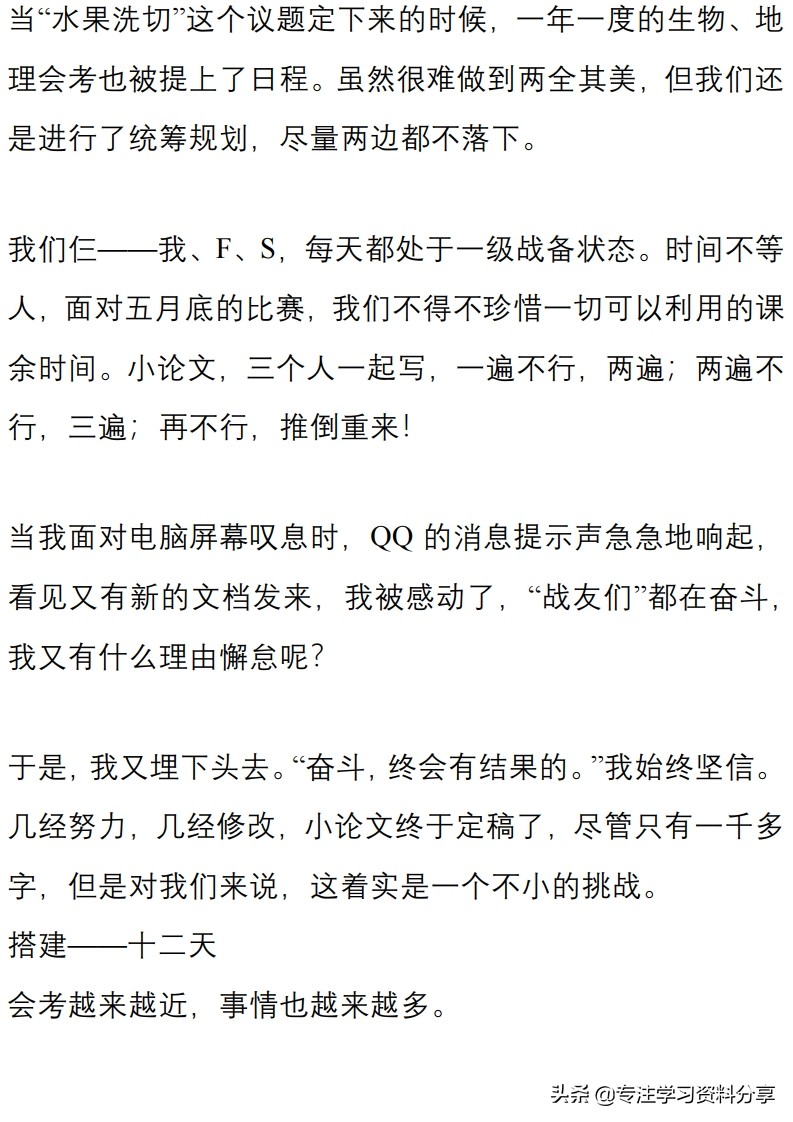 当“水果洗切”这个议题定下来的时候，一年一度的生物、地理会考也被提上了日程。虽然很难做到两全其美，但我们还是进行了统筹规划，尽量两边都不落下。

我们仨——我、F、S，每天都处于一级战备状态。时间不等人，面对五月底的比赛，我们不得不珍惜一切可以利用的课余时间。小论文，三个人一起写，一遍不行，两遍；两遍不行，三遍；再不行，推倒重来！

当我面对电脑屏幕叹息时，QQ 的消息提示声急急地响起，看见又有新的文档发来，我被感动了，“战友们”都在奋斗，我又有什么理由懈怠呢？

于是，我又埋下头去。“奋斗，终会有结果的。”我始终坚信。几经努力，几经修改，小论文终于定稿了，尽管只有一千多字，但是对我们来说，这着实是一个不小的挑战。
搭建——十二天
会考越来越近，事情也越来越多。

头条 @专注学习资料分享